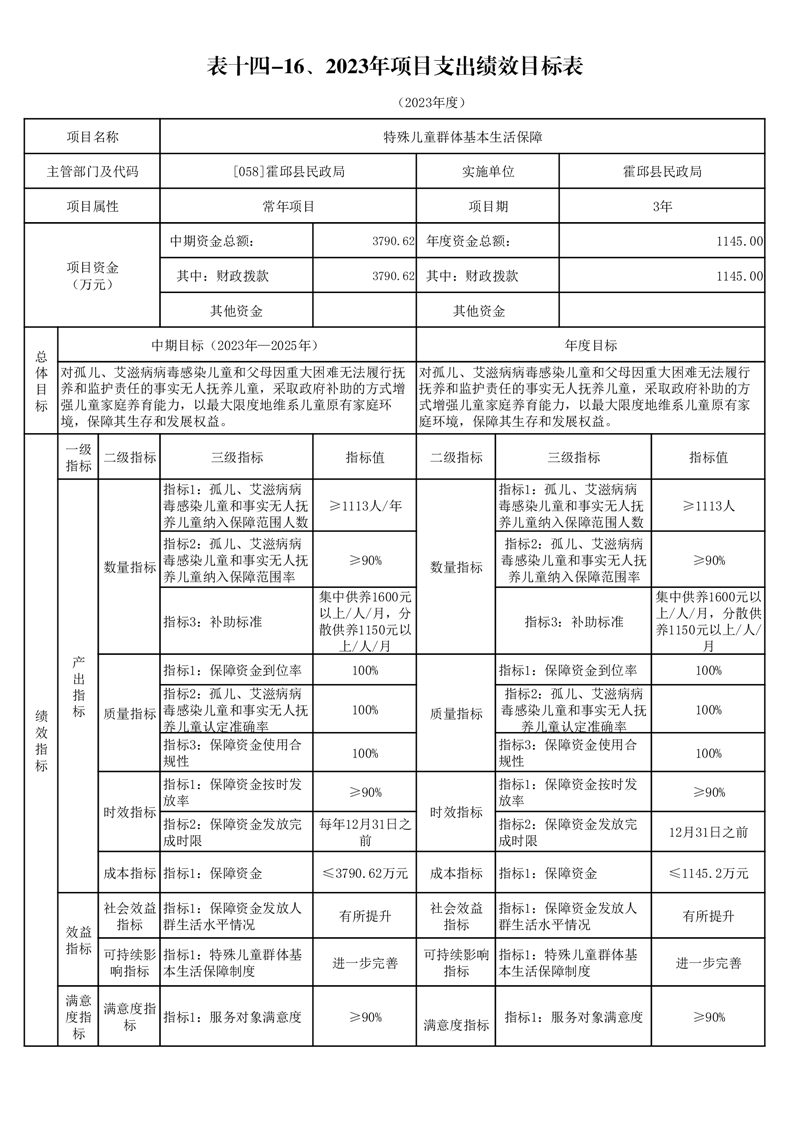 表十四-16、2023年项目支出绩效目标表

（2023年度）

| 项目名称 | 特殊儿童群体基本生活保障 | | | |
|---|---|---|---|---|
| 主管部门及代码 | [058]霍邱县民政局 | | 实施单位 | 霍邱县民政局 |
| 项目属性 | 常年项目 | | 项目期 | 3年 |
| 项目资金（万元） | 中期资金总额： | 3790.62 | 年度资金总额： | 1145.00 |
| | 其中：财政拨款 | 3790.62 | 其中：财政拨款 | 1145.00 |
| | 其他资金 | | 其他资金 | |

| 总体目标 | 中期目标（2023年—2025年） | 年度目标 |
|---|---|---|
| | 对孤儿、艾滋病病毒感染儿童和父母因重大困难无法履行抚养和监护责任的事实无人抚养儿童，采取政府补助的方式增强儿童家庭养育能力，以最大限度地维系儿童原有家庭环境，保障其生存和发展权益。 | 对孤儿、艾滋病病毒感染儿童和父母因重大困难无法履行抚养和监护责任的事实无人抚养儿童，采取政府补助的方式增强儿童家庭养育能力，以最大限度地维系儿童原有家庭环境，保障其生存和发展权益。 |

| 绩效指标 | 一级指标 | 二级指标 | 三级指标 | 指标值 | 二级指标 | 三级指标 | 指标值 |
|---|---|---|---|---|---|---|---|
| | 产出指标 | 数量指标 | 指标1：孤儿、艾滋病病毒感染儿童和事实无人抚养儿童纳入保障范围人数 | ≥1113人/年 | 数量指标 | 指标1：孤儿、艾滋病病毒感染儿童和事实无人抚养儿童纳入保障范围人数 | ≥1113人 |
| | | | 指标2：孤儿、艾滋病病毒感染儿童和事实无人抚养儿童纳入保障范围率 | ≥90% | | 指标2：孤儿、艾滋病病毒感染儿童和事实无人抚养儿童纳入保障范围率 | ≥90% |
| | | | 指标3：补助标准 | 集中供养1600元以上/人/月，分散供养1150元以上/人/月 | | 指标3：补助标准 | 集中供养1600元以上/人/月，分散供养1150元以上/人/月 |
| | | 质量指标 | 指标1：保障资金到位率 | 100% | 质量指标 | 指标1：保障资金到位率 | 100% |
| | | | 指标2：孤儿、艾滋病病毒感染儿童和事实无人抚养儿童认定准确率 | 100% | | 指标2：孤儿、艾滋病病毒感染儿童和事实无人抚养儿童认定准确率 | 100% |
| | | | 指标3：保障资金使用合规性 | 100% | | 指标3：保障资金使用合规性 | 100% |
| | | 时效指标 | 指标1：保障资金按时发放率 | ≥90% | 时效指标 | 指标1：保障资金按时发放率 | ≥90% |
| | | | 指标2：保障资金发放完成时限 | 每年12月31日之前 | | 指标2：保障资金发放完成时限 | 12月31日之前 |
| | | 成本指标 | 指标1：保障资金 | ≤3790.62万元 | 成本指标 | 指标1：保障资金 | ≤1145.2万元 |
| | 效益指标 | 社会效益指标 | 指标1：保障资金发放人群生活水平情况 | 有所提升 | 社会效益指标 | 指标1：保障资金发放人群生活水平情况 | 有所提升 |
| | | 可持续影响指标 | 指标1：特殊儿童群体基本生活保障制度 | 进一步完善 | 可持续影响指标 | 指标1：特殊儿童群体基本生活保障制度 | 进一步完善 |
| | 满意度指标 | 满意度指标 | 指标1：服务对象满意度 | ≥90% | 满意度指标 | 指标1：服务对象满意度 | ≥90% |